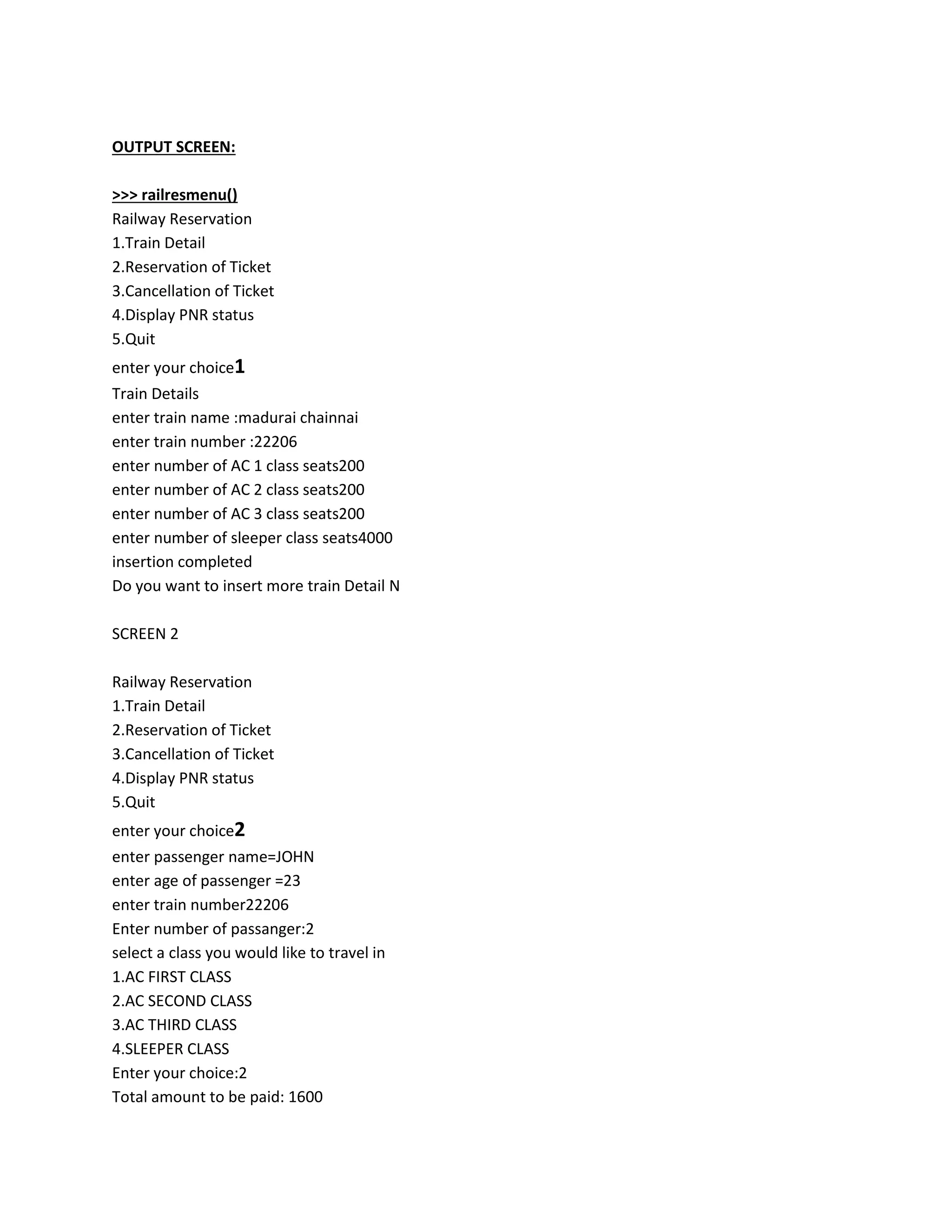 OUTPUT SCREEN:

>>> railresmenu()
Railway Reservation
1.Train Detail
2.Reservation of Ticket
3.Cancellation of Ticket
4.Display PNR status
5.Quit
enter your choice1
Train Details
enter train name :madurai chainnai
enter train number :22206
enter number of AC 1 class seats200
enter number of AC 2 class seats200
enter number of AC 3 class seats200
enter number of sleeper class seats4000
insertion completed
Do you want to insert more train Detail N

SCREEN 2

Railway Reservation
1.Train Detail
2.Reservation of Ticket
3.Cancellation of Ticket
4.Display PNR status
5.Quit
enter your choice2
enter passenger name=JOHN
enter age of passenger =23
enter train number22206
Enter number of passanger:2
select a class you would like to travel in
1.AC FIRST CLASS
2.AC SECOND CLASS
3.AC THIRD CLASS
4.SLEEPER CLASS
Enter your choice:2
Total amount to be paid: 1600